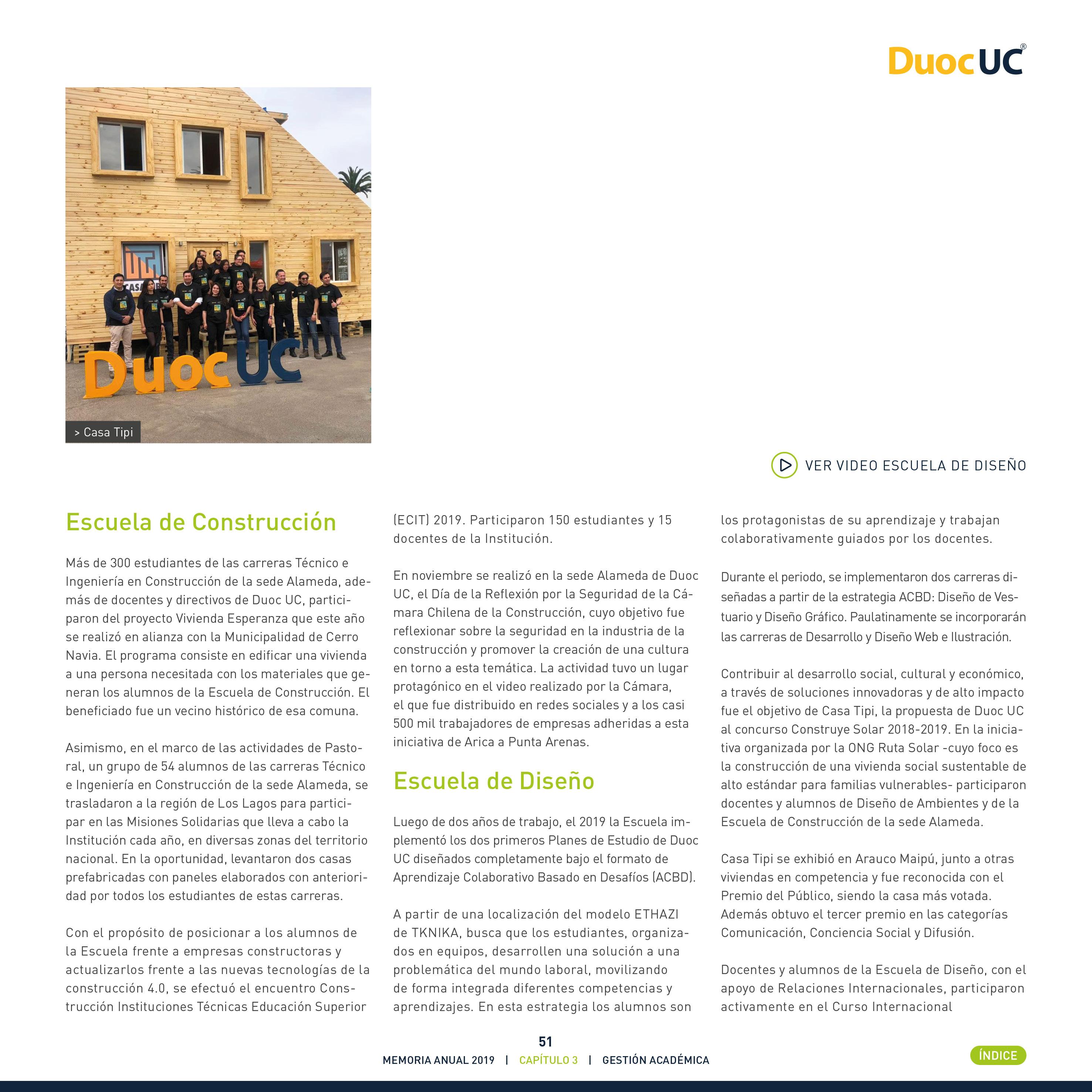 DuocUC®

DuocUC

> Casa Tipi

VER VIDEO ESCUELA DE DISEÑO

Escuela de Construcción

Más de 300 estudiantes de las carreras Técnico e Ingeniería en Construcción de la sede Alameda, además de docentes y directivos de Duoc UC, participaron del proyecto Vivienda Esperanza que este año se realizó en alianza con la Municipalidad de Cerro Navia. El programa consiste en edificar una vivienda a una persona necesitada con los materiales que generan los alumnos de la Escuela de Construcción. El beneficiado fue un vecino histórico de esa comuna.

Asimismo, en el marco de las actividades de Pastoral, un grupo de 54 alumnos de las carreras Técnico e Ingeniería en Construcción de la sede Alameda, se trasladaron a la región de Los Lagos para participar en las Misiones Solidarias que lleva a cabo la Institución cada año, en diversas zonas del territorio nacional. En la oportunidad, levantaron dos casas prefabricadas con paneles elaborados con anterioridad por todos los estudiantes de estas carreras.

Con el propósito de posicionar a los alumnos de la Escuela frente a empresas constructoras y actualizarlos frente a las nuevas tecnologías de la construcción 4.0, se efectuó el encuentro Construcción Instituciones Técnicas Educación Superior (ECIT) 2019. Participaron 150 estudiantes y 15 docentes de la Institución.

En noviembre se realizó en la sede Alameda de Duoc UC, el Día de la Reflexión por la Seguridad de la Cámara Chilena de la Construcción, cuyo objetivo fue reflexionar sobre la seguridad en la industria de la construcción y promover la creación de una cultura en torno a esta temática. La actividad tuvo un lugar protagónico en el video realizado por la Cámara, el que fue distribuido en redes sociales y a los casi 500 mil trabajadores de empresas adheridas a esta iniciativa de Arica a Punta Arenas.

Escuela de Diseño

Luego de dos años de trabajo, el 2019 la Escuela implementó los dos primeros Planes de Estudio de Duoc UC diseñados completamente bajo el formato de Aprendizaje Colaborativo Basado en Desafíos (ACBD).

A partir de una localización del modelo ETHAZI de TKNIKA, busca que los estudiantes, organizados en equipos, desarrollen una solución a una problemática del mundo laboral, movilizando de forma integrada diferentes competencias y aprendizajes. En esta estrategia los alumnos son los protagonistas de su aprendizaje y trabajan colaborativamente guiados por los docentes.

Durante el periodo, se implementaron dos carreras diseñadas a partir de la estrategia ACBD: Diseño de Vestuario y Diseño Gráfico. Paulatinamente se incorporarán las carreras de Desarrollo y Diseño Web e Ilustración.

Contribuir al desarrollo social, cultural y económico, a través de soluciones innovadoras y de alto impacto fue el objetivo de Casa Tipi, la propuesta de Duoc UC al concurso Construye Solar 2018-2019. En la iniciativa organizada por la ONG Ruta Solar -cuyo foco es la construcción de una vivienda social sustentable de alto estándar para familias vulnerables- participaron docentes y alumnos de Diseño de Ambientes y de la Escuela de Construcción de la sede Alameda.

Casa Tipi se exhibió en Arauco Maipú, junto a otras viviendas en competencia y fue reconocida con el Premio del Público, siendo la casa más votada. Además obtuvo el tercer premio en las categorías Comunicación, Conciencia Social y Difusión.

Docentes y alumnos de la Escuela de Diseño, con el apoyo de Relaciones Internacionales, participaron activamente en el Curso Internacional

51
MEMORIA ANUAL 2019 | CAPÍTULO 3 | GESTIÓN ACADÉMICA

ÍNDICE